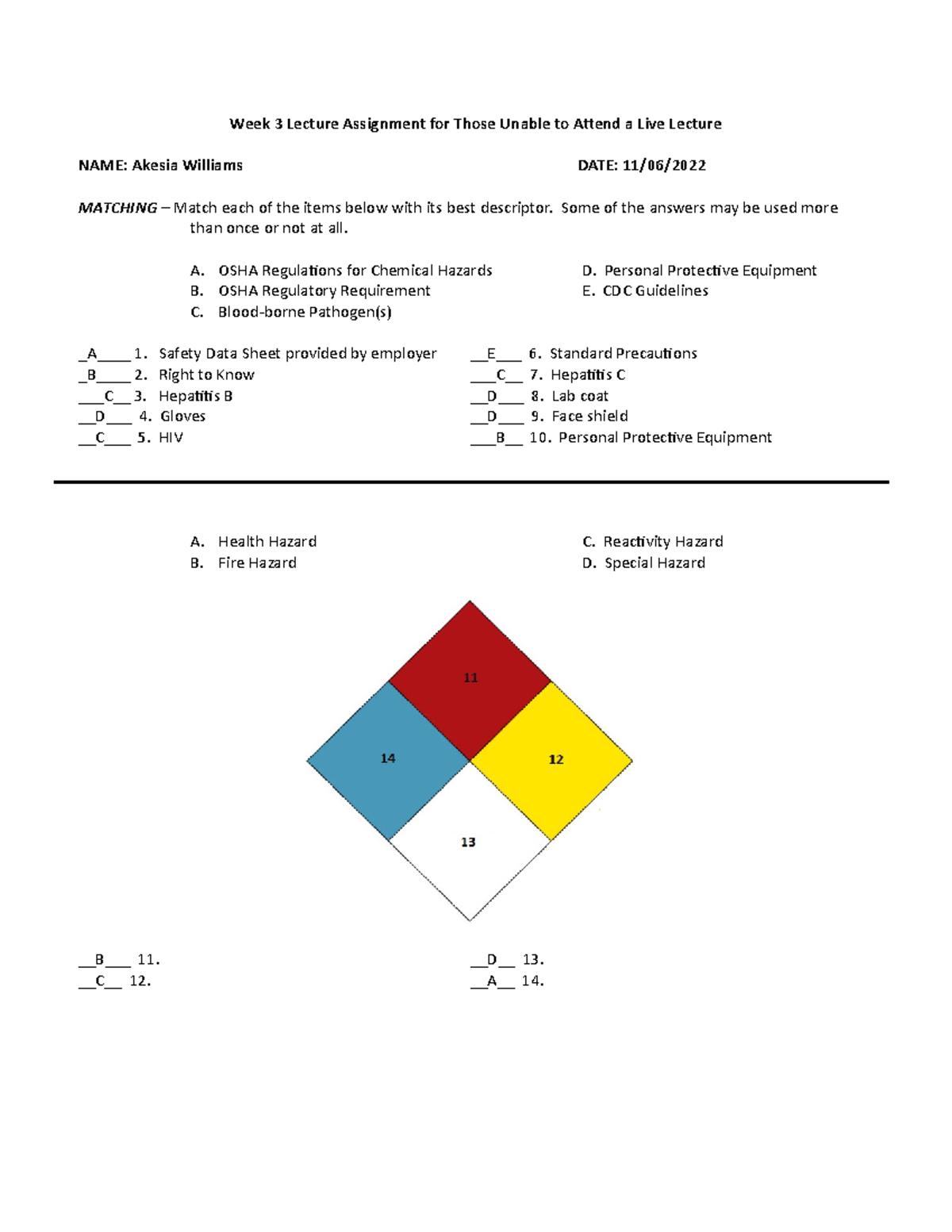 Week 3 Lecture Assignment for Those Unable to Attend a Live Lecture

NAME: Akesia Williams DATE: 11/06/2022

MATCHING – Match each of the items below with its best descriptor. Some of the answers may be used more than once or not at all.

A. OSHA Regulations for Chemical Hazards
B. OSHA Regulatory Requirement
C. Blood-borne Pathogen(s)
D. Personal Protective Equipment
E. CDC Guidelines

_A____ 1. Safety Data Sheet provided by employer
_B____ 2. Right to Know
___C__ 3. Hepatitis B
__D___ 4. Gloves
__C___ 5. HIV
__E___ 6. Standard Precautions
___C__ 7. Hepatitis C
__D___ 8. Lab coat
__D___ 9. Face shield
___B__ 10. Personal Protective Equipment

A. Health Hazard
B. Fire Hazard
C. Reactivity Hazard
D. Special Hazard

11

14

12

13

__B___ 11.
__C__ 12.
__D__ 13.
__A__ 14.